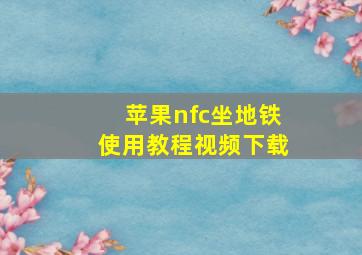 苹果nfc坐地铁
使用教程视频下载